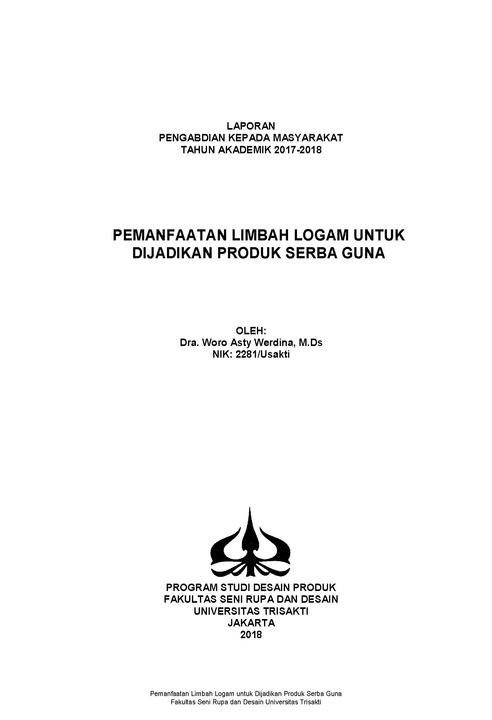 LAPORAN
PENGABDIAN KEPADA MASYARAKAT
TAHUN AKADEMIK 2017-2018

PEMANFAATAN LIMBAH LOGAM UNTUK
DIJADIKAN PRODUK SERBA GUNA

OLEH:
Dra. Woro Asty Werdina, M.Ds
NIK: 2281/Usakti

PROGRAM STUDI DESAIN PRODUK
FAKULTAS SENI RUPA DAN DESAIN
UNIVERSITAS TRISAKTI
JAKARTA
2018

Pemanfaatan Limbah Logam untuk Dijadikan Produk Serba Guna
Fakultas Seni Rupa dan Desain Universitas Trisakti